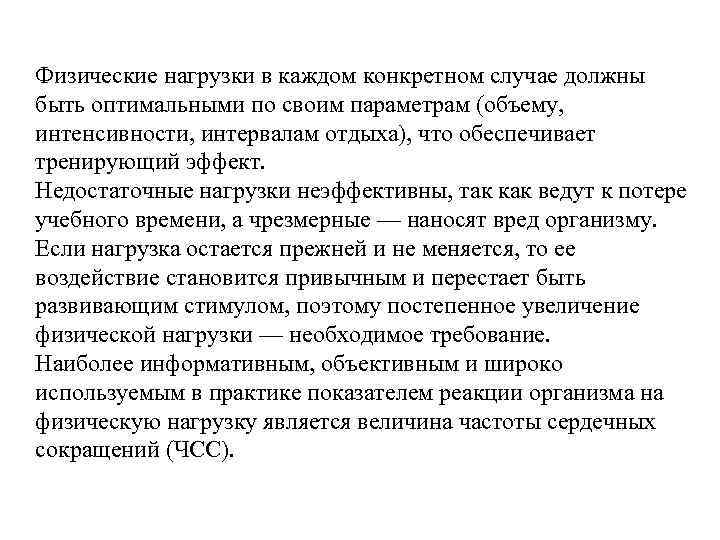 Физические нагрузки в каждом конкретном случае должны быть оптимальными по своим параметрам (объему, интенсивности, интервалам отдыха), что обеспечивает тренирующий эффект.
Недостаточные нагрузки неэффективны, так как ведут к потере учебного времени, а чрезмерные — наносят вред организму.
Если нагрузка остается прежней и не меняется, то ее воздействие становится привычным и перестает быть развивающим стимулом, поэтому постепенное увеличение физической нагрузки — необходимое требование.
Наиболее информативным, объективным и широко используемым в практике показателем реакции организма на физическую нагрузку является величина частоты сердечных сокращений (ЧСС).